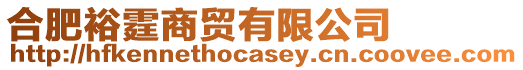 合肥裕霆商贸有限公司
http://hfkennethocasey.cn.coovee.com